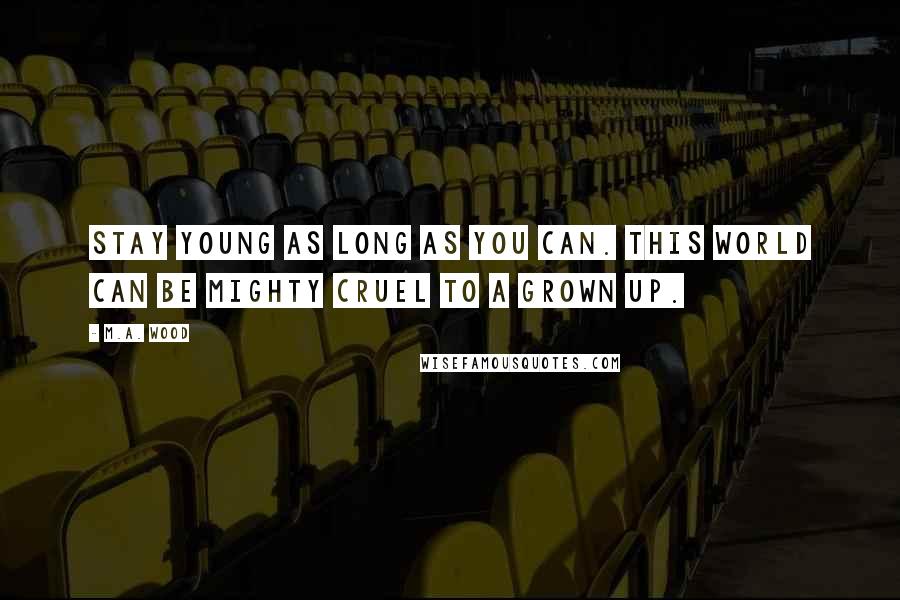 STAY YOUNG AS LONG AS YOU CAN. THIS WORLD CAN BE MIGHTY CRUEL TO A GROWN UP.

- M.A. WOOD

WISEFAMOUSQUOTES.COM